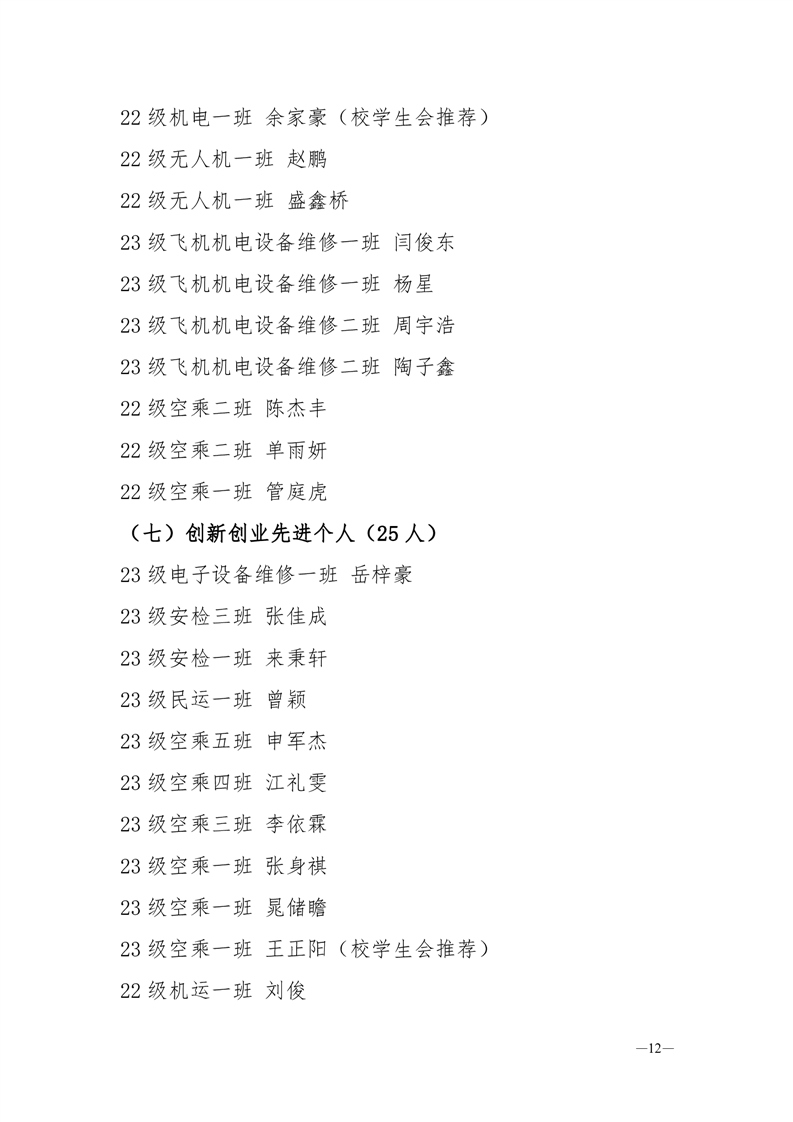 22 级机电一班 余家豪（校学生会推荐）

22 级无人机一班 赵鹏

22 级无人机一班 盛鑫桥

23 级飞机机电设备维修一班 闫俊东

23 级飞机机电设备维修一班 杨星

23 级飞机机电设备维修二班 周宇浩

23 级飞机机电设备维修二班 陶子鑫

22 级空乘二班 陈杰丰

22 级空乘二班 单雨妍

22 级空乘一班 管庭虎

（七）创新创业先进个人（25 人）

23 级电子设备维修一班 岳梓豪

23 级安检三班 张佳成

23 级安检一班 来秉轩

23 级民运一班 曾颖

23 级空乘五班 申军杰

23 级空乘四班 江礼雯

23 级空乘三班 李依霖

23 级空乘一班 张身祺

23 级空乘一班 晁储瞻

23 级空乘一班 王正阳（校学生会推荐）

22 级机运一班 刘俊

—12—